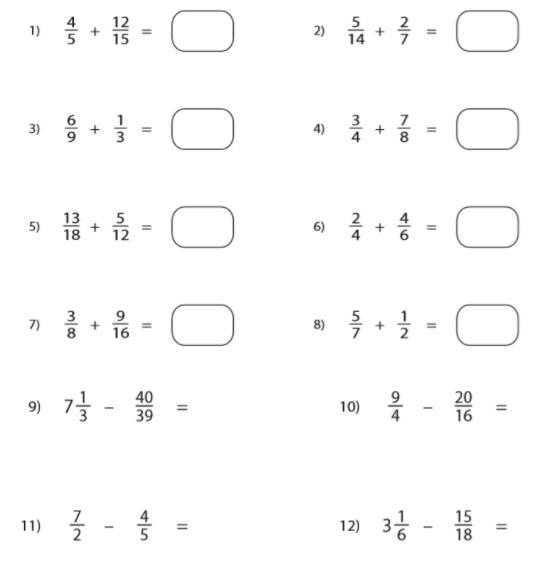 1) $\frac{4}{5} + \frac{12}{15} =$

2) $\frac{5}{14} + \frac{2}{7} =$

3) $\frac{6}{9} + \frac{1}{3} =$

4) $\frac{3}{4} + \frac{7}{8} =$

5) $\frac{13}{18} + \frac{5}{12} =$

6) $\frac{2}{4} + \frac{4}{6} =$

7) $\frac{3}{8} + \frac{9}{16} =$

8) $\frac{5}{7} + \frac{1}{2} =$

9) $7\frac{1}{3} - \frac{40}{39} =$

10) $\frac{9}{4} - \frac{20}{16} =$

11) $\frac{7}{2} - \frac{4}{5} =$

12) $3\frac{1}{6} - \frac{15}{18} =$